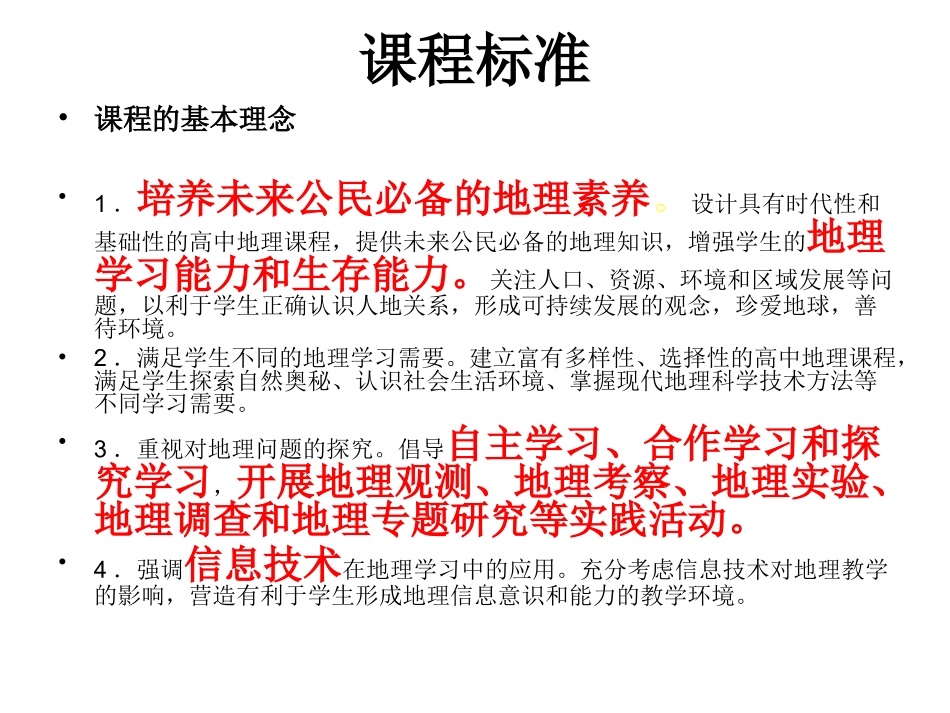 课程标准

• 课程的基本理念

• 1．培养未来公民必备的地理素养。设计具有时代性和基础性的高中地理课程，提供未来公民必备的地理知识，增强学生的地理学习能力和生存能力。关注人口、资源、环境和区域发展等问题，以利于学生正确认识人地关系，形成可持续发展的观念，珍爱地球，善待环境。

• 2．满足学生不同的地理学习需要。建立富有多样性、选择性的高中地理课程，满足学生探索自然奥秘、认识社会生活环境、掌握现代地理科学技术方法等不同学习需要。

• 3．重视对地理问题的探究。倡导自主学习、合作学习和探究学习，开展地理观测、地理考察、地理实验、地理调查和地理专题研究等实践活动。

• 4．强调信息技术在地理学习中的应用。充分考虑信息技术对地理教学的影响，营造有利于学生形成地理信息意识和能力的教学环境。